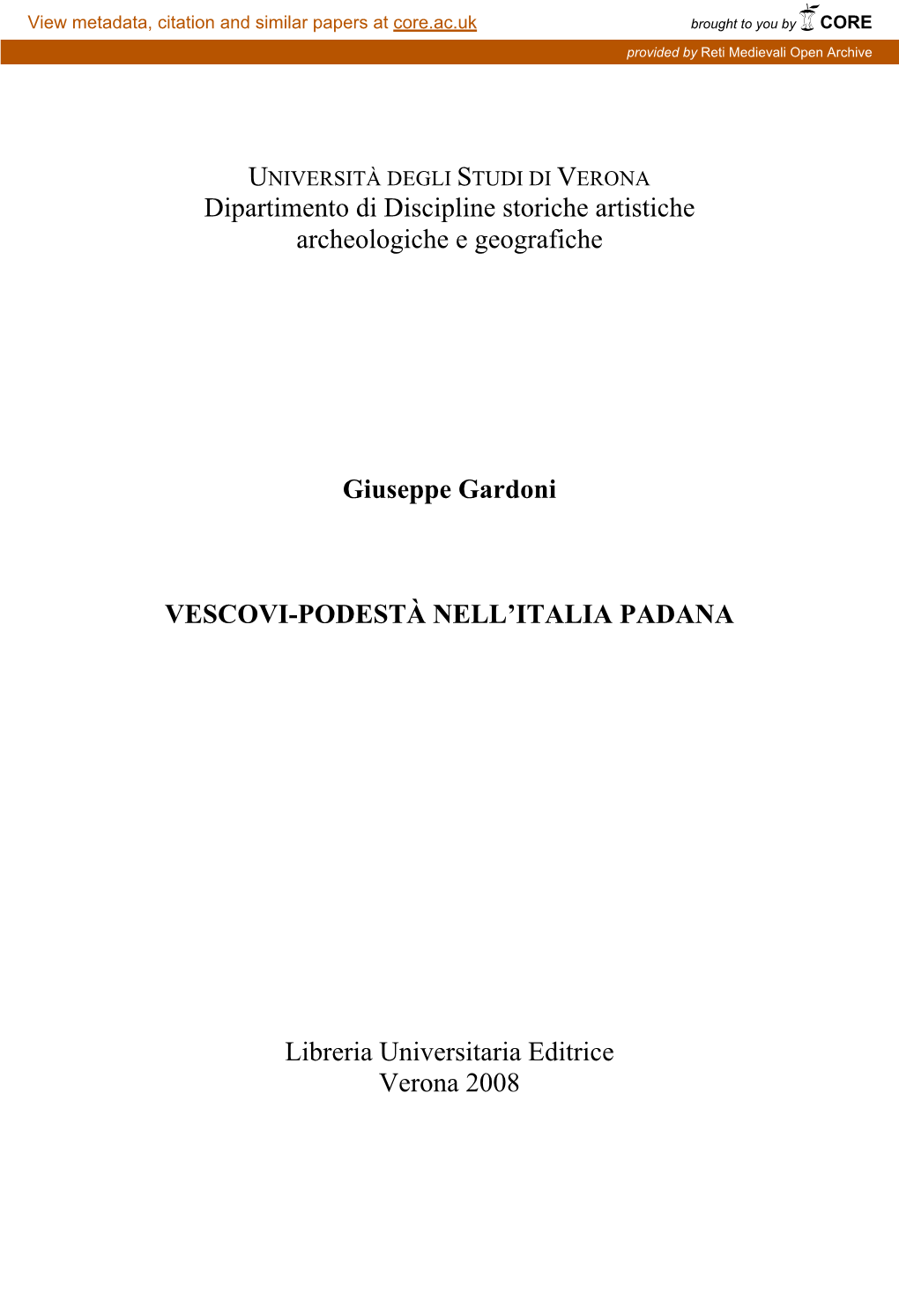 View metadata, citation and similar papers at core.ac.uk

brought to you by CORE

provided by Reti Medievali Open Archive

UNIVERSITÀ DEGLI STUDI DI VERONA
Dipartimento di Discipline storiche artistiche archeologiche e geografiche

Giuseppe Gardoni

VESCOVI-PODESTÀ NELL'ITALIA PADANA

Libreria Universitaria Editrice
Verona 2008